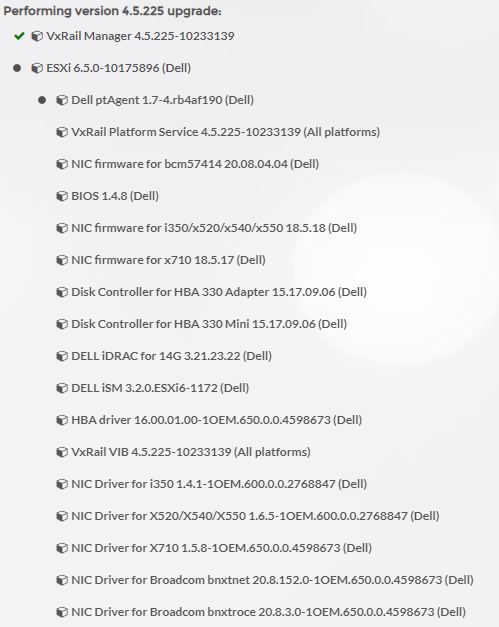 Performing version 4.5.225 upgrade:

VxRail Manager 4.5.225-10233139

ESXi 6.5.0-10175896 (Dell)

Dell ptAgent 1.7-4.rb4af190 (Dell)

VxRail Platform Service 4.5.225-10233139 (All platforms)

NIC firmware for bcm57414 20.08.04.04 (Dell)

BIOS 1.4.8 (Dell)

NIC firmware for i350/x520/x540/x550 18.5.18 (Dell)

NIC firmware for x710 18.5.17 (Dell)

Disk Controller for HBA 330 Adapter 15.17.09.06 (Dell)

Disk Controller for HBA 330 Mini 15.17.09.06 (Dell)

DELL iDRAC for 14G 3.21.23.22 (Dell)

DELL iSM 3.2.0.ESXi6-1172 (Dell)

HBA driver 16.00.01.00-1OEM.650.0.0.4598673 (Dell)

VxRail VIB 4.5.225-10233139 (All platforms)

NIC Driver for i350 1.4.1-1OEM.600.0.0.2768847 (Dell)

NIC Driver for X520/X540/X550 1.6.5-1OEM.600.0.0.2768847 (Dell)

NIC Driver for X710 1.5.8-1OEM.650.0.0.4598673 (Dell)

NIC Driver for Broadcom bnxtnet 20.8.152.0-1OEM.650.0.0.4598673 (Dell)

NIC Driver for Broadcom bnxtroce 20.8.3.0-1OEM.650.0.0.4598673 (Dell)